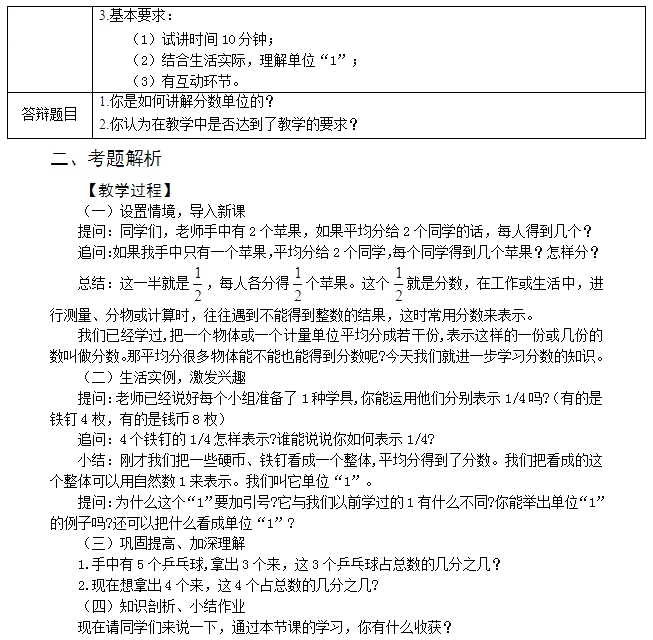 | | 3.基本要求：<br>（1）试讲时间 10 分钟；<br>（2）结合生活实际，理解单位“1”；<br>（3）有互动环节。 |
|---|---|
| 答辩题目 | 1.你是如何讲解分数单位的？<br>2.你认为在教学中是否达到了教学的要求？ |

二、考题解析

【教学过程】

（一）设置情境，导入新课

提问：同学们，老师手中有 2 个苹果，如果平均分给 2 个同学的话，每人得到几个？

追问：如果我手中只有一个苹果，平均分给 2 个同学，每个同学得到几个苹果？怎样分？

总结：这一半就是 $\frac{1}{2}$，每人各分得 $\frac{1}{2}$ 个苹果。这个 $\frac{1}{2}$ 就是分数，在工作或生活中，进行测量、分物或计算时，往往遇到不能得到整数的结果，这时常用分数来表示。

我们已经学过，把一个物体或一个计量单位平均分成若干份，表示这样的一份或几份的数叫做分数。那平均分很多物体能不能也能得到分数呢?今天我们就进一步学习分数的知识。

（二）生活实例，激发兴趣

提问：老师已经说好每个小组准备了 1 种学具，你能运用他们分别表示 1/4 吗?（有的是铁钉 4 枚，有的是钱币 8 枚）

追问：4 个铁钉的 1/4 怎样表示?谁能说说你如何表示 1/4?

小结：刚才我们把一些硬币、铁钉看成一个整体，平均分得到了分数。我们把看成的这个整体可以用自然数 1 来表示。我们叫它单位“1”。

提问：为什么这个“1”要加引号?它与我们以前学过的 1 有什么不同?你能举出单位“1”的例子吗?还可以把什么看成单位“1”？

（三）巩固提高、加深理解

1.手中有 5 个乒乓球，拿出 3 个来，这 3 个乒乓球占总数的几分之几？

2.现在想拿出 4 个来，这 4 个占总数的几分之几?

（四）知识剖析、小结作业

现在请同学们来说一下，通过本节课的学习，你有什么收获？